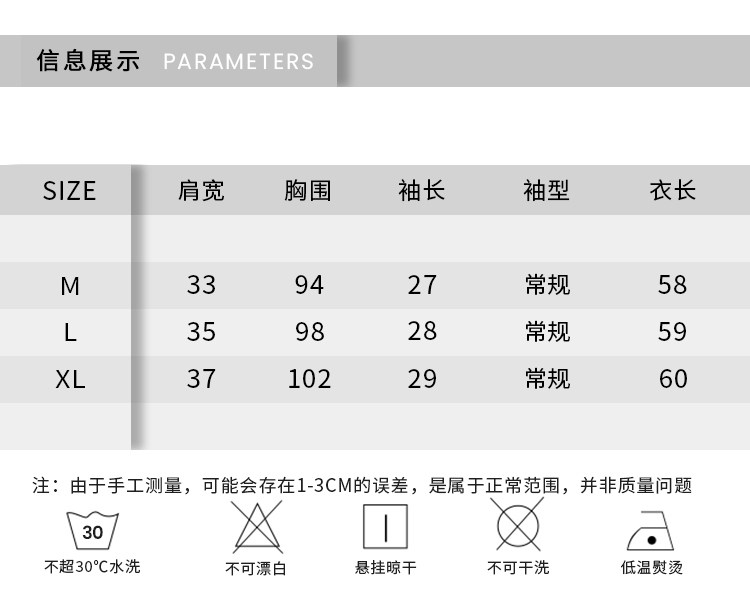 信息展示 PARAMETERS

| SIZE | 肩宽 | 胸围 | 袖长 | 袖型 | 衣长 |
|---|---|---|---|---|---|
| M | 33 | 94 | 27 | 常规 | 58 |
| L | 35 | 98 | 28 | 常规 | 59 |
| XL | 37 | 102 | 29 | 常规 | 60 |

注：由于手工测量，可能会存在1-3CM的误差，是属于正常范围，并非质量问题

30
不超30°C水洗

不可漂白

悬挂晾干

不可干洗

低温熨烫